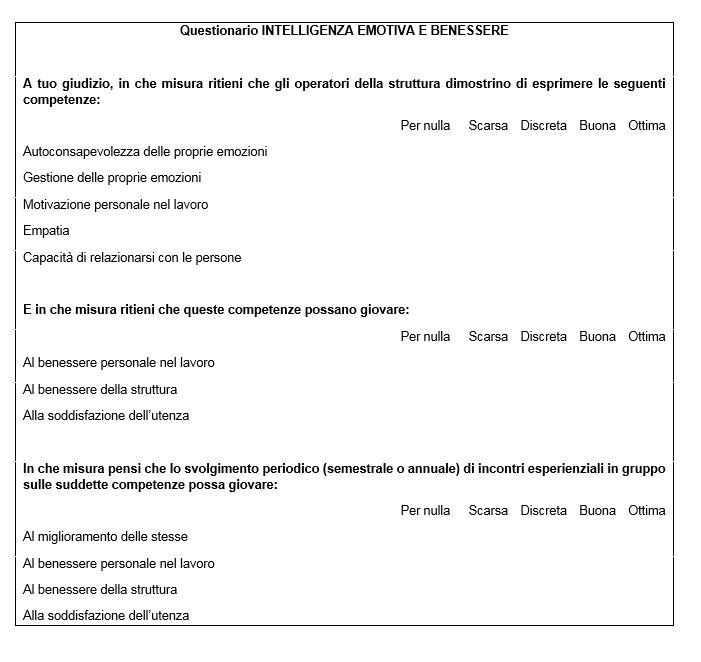 Questionario INTELLIGENZA EMOTIVA E BENESSERE

A tuo giudizio, in che misura ritieni che gli operatori della struttura dimostrino di esprimere le seguenti competenze:

| | Per nulla | Scarsa | Discreta | Buona | Ottima |
|---|---|---|---|---|---|
| Autoconsapevolezza delle proprie emozioni | | | | | |
| Gestione delle proprie emozioni | | | | | |
| Motivazione personale nel lavoro | | | | | |
| Empatia | | | | | |
| Capacità di relazionarsi con le persone | | | | | |

E in che misura ritieni che queste competenze possano giovare:

| | Per nulla | Scarsa | Discreta | Buona | Ottima |
|---|---|---|---|---|---|
| Al benessere personale nel lavoro | | | | | |
| Al benessere della struttura | | | | | |
| Alla soddisfazione dell'utenza | | | | | |

In che misura pensi che lo svolgimento periodico (semestrale o annuale) di incontri esperienziali in gruppo sulle suddette competenze possa giovare:

| | Per nulla | Scarsa | Discreta | Buona | Ottima |
|---|---|---|---|---|---|
| Al miglioramento delle stesse | | | | | |
| Al benessere personale nel lavoro | | | | | |
| Al benessere della struttura | | | | | |
| Alla soddisfazione dell'utenza | | | | | |